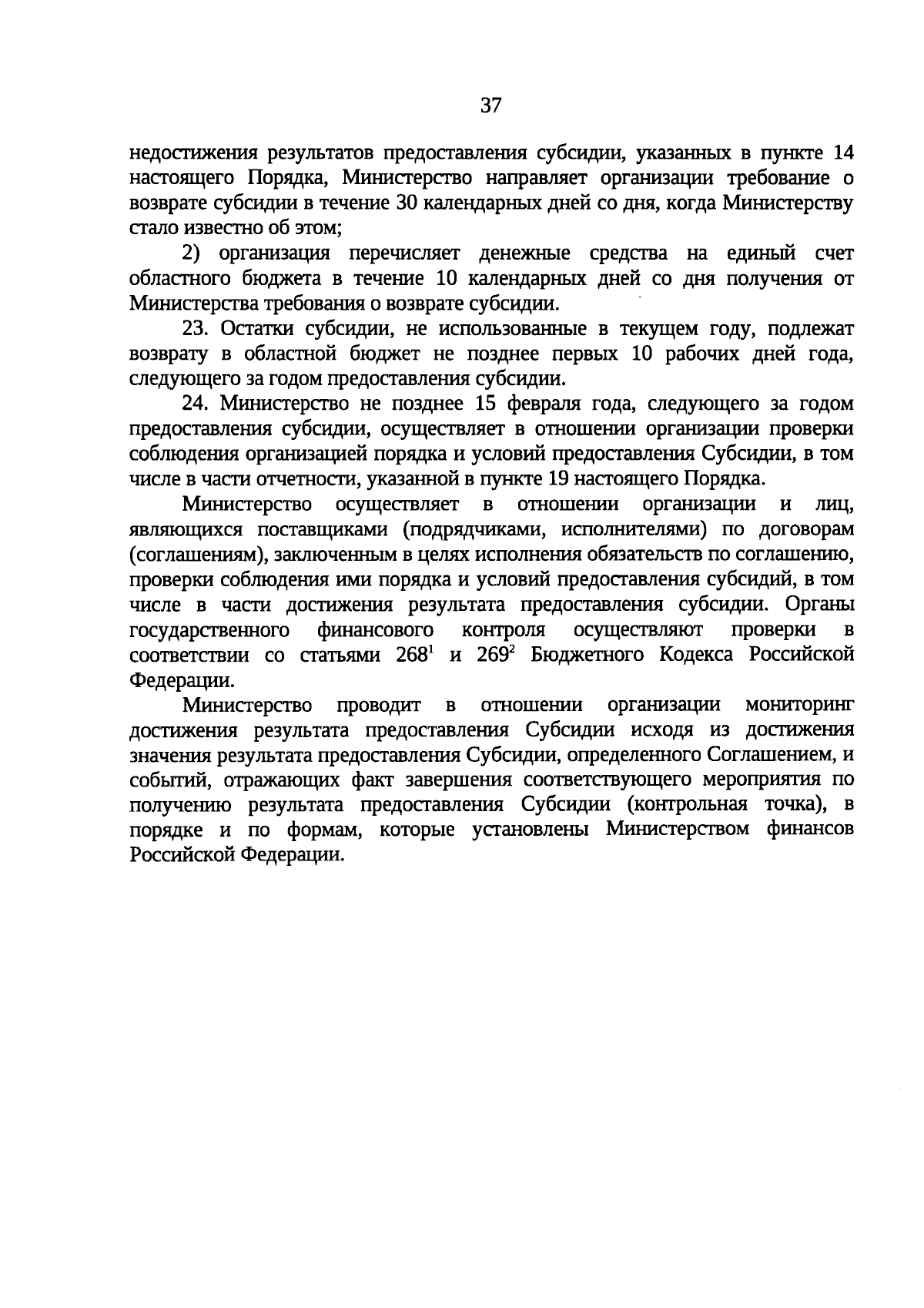 37

недостижения результатов предоставления субсидии, указанных в пункте 14 настоящего Порядка, Министерство направляет организации требование о возврате субсидии в течение 30 календарных дней со дня, когда Министерству стало известно об этом;

2) организация перечисляет денежные средства на единый счет областного бюджета в течение 10 календарных дней со дня получения от Министерства требования о возврате субсидии.

23. Остатки субсидии, не использованные в текущем году, подлежат возврату в областной бюджет не позднее первых 10 рабочих дней года, следующего за годом предоставления субсидии.

24. Министерство не позднее 15 февраля года, следующего за годом предоставления субсидии, осуществляет в отношении организации проверки соблюдения организацией порядка и условий предоставления Субсидии, в том числе в части отчетности, указанной в пункте 19 настоящего Порядка.

Министерство осуществляет в отношении организации и лиц, являющихся поставщиками (подрядчиками, исполнителями) по договорам (соглашениям), заключенным в целях исполнения обязательств по соглашению, проверки соблюдения ими порядка и условий предоставления субсидий, в том числе в части достижения результата предоставления субсидии. Органы государственного финансового контроля осуществляют проверки в соответствии со статьями $268^1$ и $269^2$ Бюджетного Кодекса Российской Федерации.

Министерство проводит в отношении организации мониторинг достижения результата предоставления Субсидии исходя из достижения значения результата предоставления Субсидии, определенного Соглашением, и событий, отражающих факт завершения соответствующего мероприятия по получению результата предоставления Субсидии (контрольная точка), в порядке и по формам, которые установлены Министерством финансов Российской Федерации.